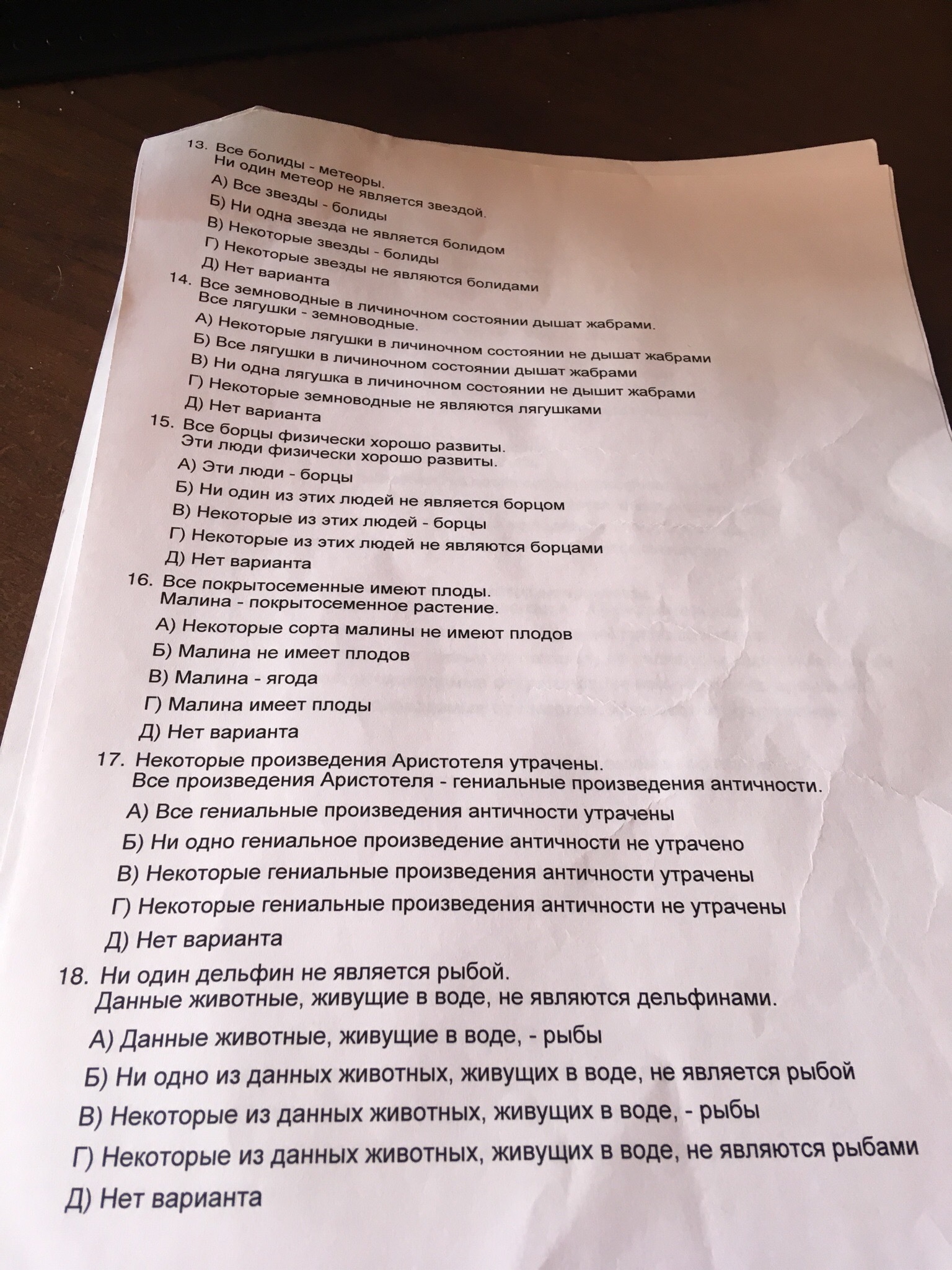 13. Все болиды - метеоры.
Ни один метеор не является звездой.
А) Все звезды - болиды
Б) Ни одна звезда не является болидом
В) Некоторые звезды - болиды
Г) Некоторые звезды не являются болидами
Д) Нет варианта

14. Все земноводные в личиночном состоянии дышат жабрами.
Все лягушки - земноводные.
А) Некоторые лягушки в личиночном состоянии не дышат жабрами
Б) Все лягушки в личиночном состоянии дышат жабрами
В) Ни одна лягушка в личиночном состоянии не дышит жабрами
Г) Некоторые земноводные не являются лягушками
Д) Нет варианта

15. Все борцы физически хорошо развиты.
Эти люди физически хорошо развиты.
А) Эти люди - борцы
Б) Ни один из этих людей не является борцом
В) Некоторые из этих людей - борцы
Г) Некоторые из этих людей не являются борцами
Д) Нет варианта

16. Все покрытосеменные имеют плоды.
Малина - покрытосеменное растение.
А) Некоторые сорта малины не имеют плодов
Б) Малина не имеет плодов
В) Малина - ягода
Г) Малина имеет плоды
Д) Нет варианта

17. Некоторые произведения Аристотеля утрачены.
Все произведения Аристотеля - гениальные произведения античности.
А) Все гениальные произведения античности утрачены
Б) Ни одно гениальное произведение античности не утрачено
В) Некоторые гениальные произведения античности утрачены
Г) Некоторые гениальные произведения античности не утрачены
Д) Нет варианта

18. Ни один дельфин не является рыбой.
Данные животные, живущие в воде, не являются дельфинами.
А) Данные животные, живущие в воде, - рыбы
Б) Ни одно из данных животных, живущих в воде, не является рыбой
В) Некоторые из данных животных, живущих в воде, - рыбы
Г) Некоторые из данных животных, живущих в воде, не являются рыбами
Д) Нет варианта